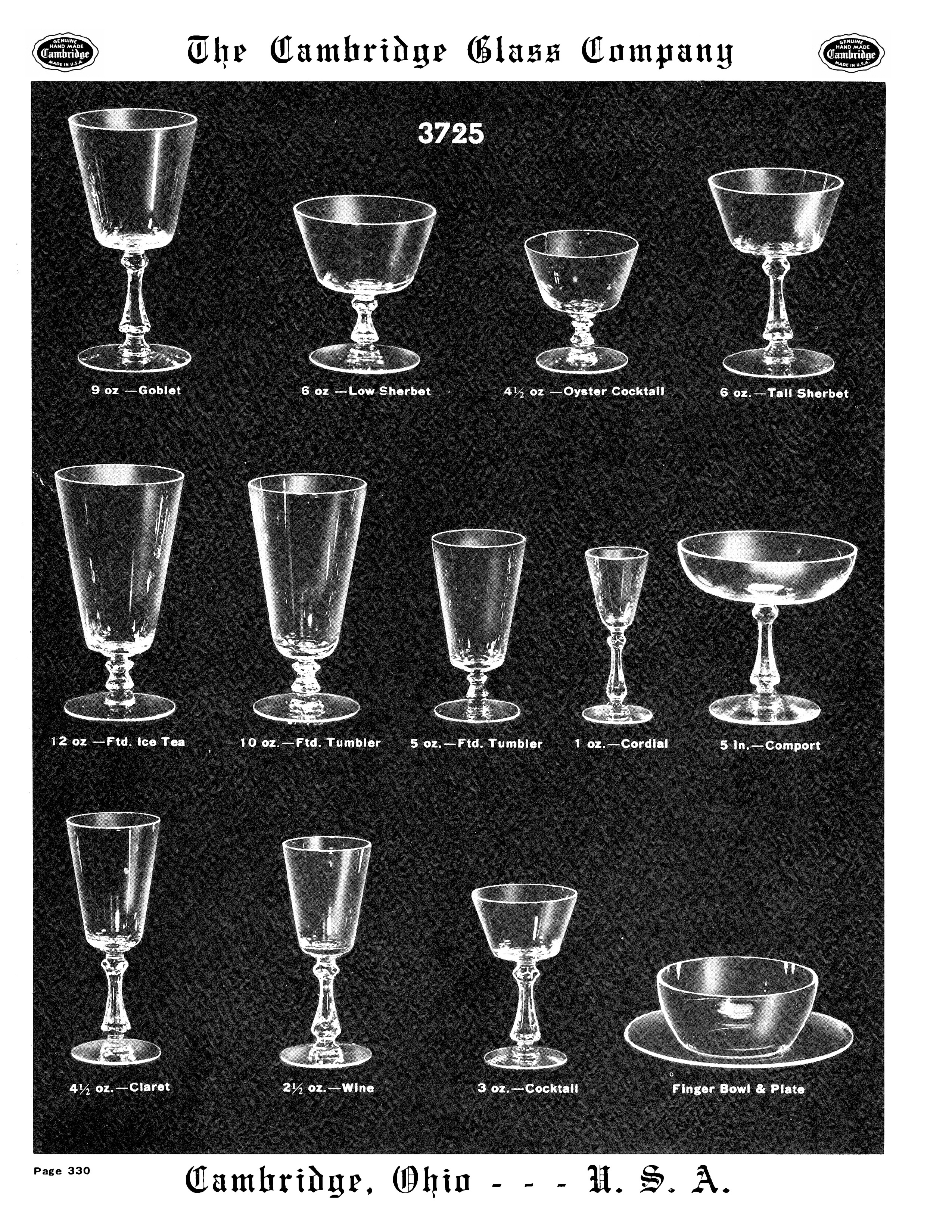 GENUINE HAND MADE Cambridge MADE IN U.S.A.

The Cambridge Glass Company

GENUINE HAND MADE Cambridge MADE IN U.S.A.

3725

9 oz —Goblet

6 oz —Low Sherbet

4½ oz —Oyster Cocktail

6 oz.—Tall Sherbet

12 oz —Ftd. Ice Tea

10 oz.—Ftd. Tumbler

5 oz.—Ftd. Tumbler

1 oz.—Cordial

5 In.—Comport

4½ oz.—Claret

2½ oz.—Wine

3 oz.—Cocktail

Finger Bowl & Plate

Page 330

Cambridge, Ohio - - - U. S. A.